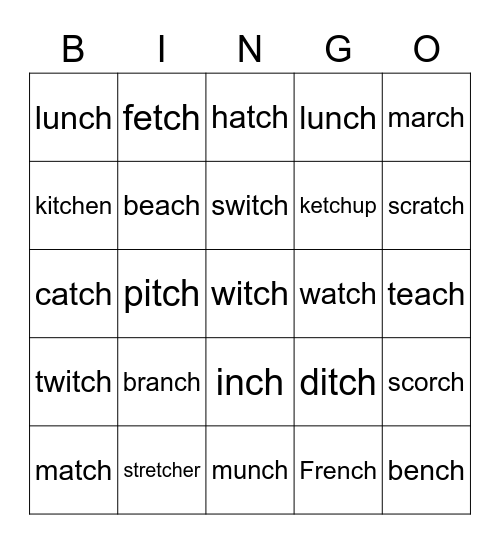 | B | I | N | G | O |
|---|---|---|---|---|
| lunch | fetch | hatch | lunch | march |
| kitchen | beach | switch | ketchup | scratch |
| catch | pitch | witch | watch | teach |
| twitch | branch | inch | ditch | scorch |
| match | stretcher | munch | French | bench |